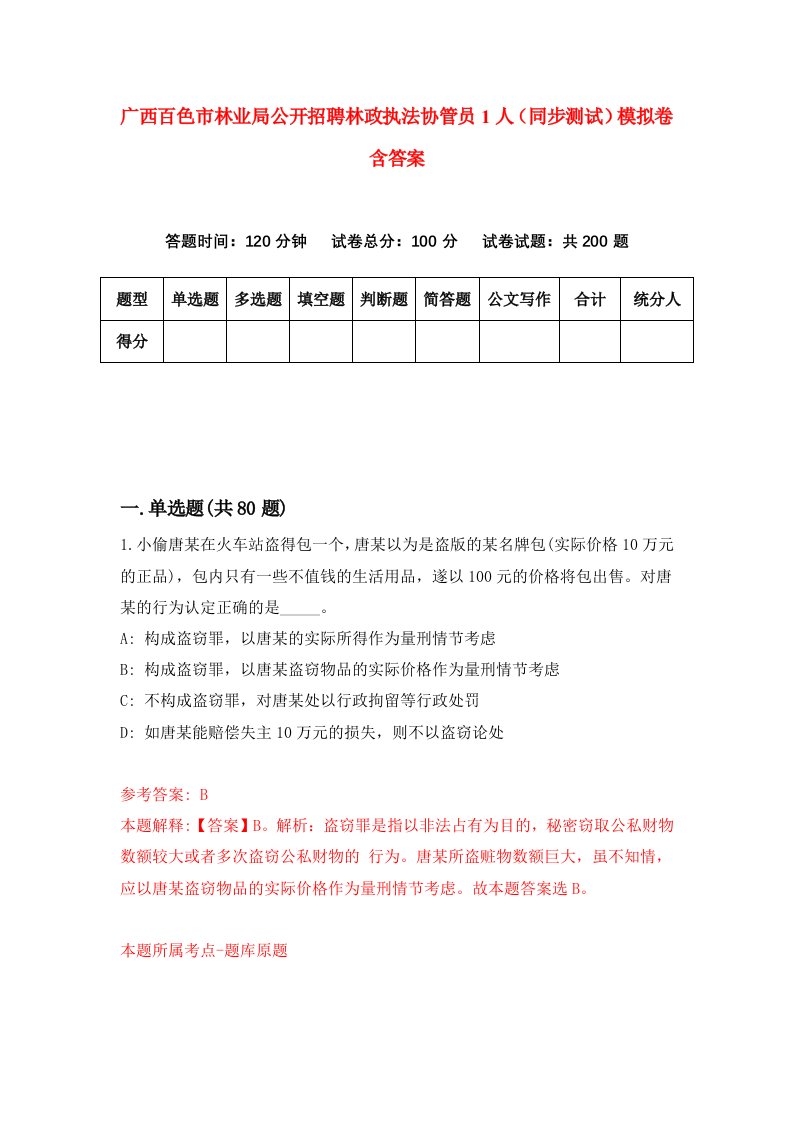 广西百色市林业局公开招聘林政执法协管员1人（同步测试）模拟卷含答案

答题时间：120分钟　试卷总分：100分　试卷试题：共200题

| 题型 | 单选题 | 多选题 | 填空题 | 判断题 | 简答题 | 公文写作 | 合计 | 统分人 |
|---|---|---|---|---|---|---|---|---|
| 得分 | | | | | | | | |

一.单选题(共80题)

1.小偷唐某在火车站盗得包一个，唐某以为是盗版的某名牌包(实际价格10万元的正品)，包内只有一些不值钱的生活用品，遂以100元的价格将包出售。对唐某的行为认定正确的是_____。

A: 构成盗窃罪，以唐某的实际所得作为量刑情节考虑

B: 构成盗窃罪，以唐某盗窃物品的实际价格作为量刑情节考虑

C: 不构成盗窃罪，对唐某处以行政拘留等行政处罚

D: 如唐某能赔偿失主10万元的损失，则不以盗窃论处

参考答案: B

本题解释:【答案】B。解析：盗窃罪是指以非法占有为目的，秘密窃取公私财物数额较大或者多次盗窃公私财物的 行为。唐某所盗赃物数额巨大，虽不知情，应以唐某盗窃物品的实际价格作为量刑情节考虑。故本题答案选B。

本题所属考点-题库原题